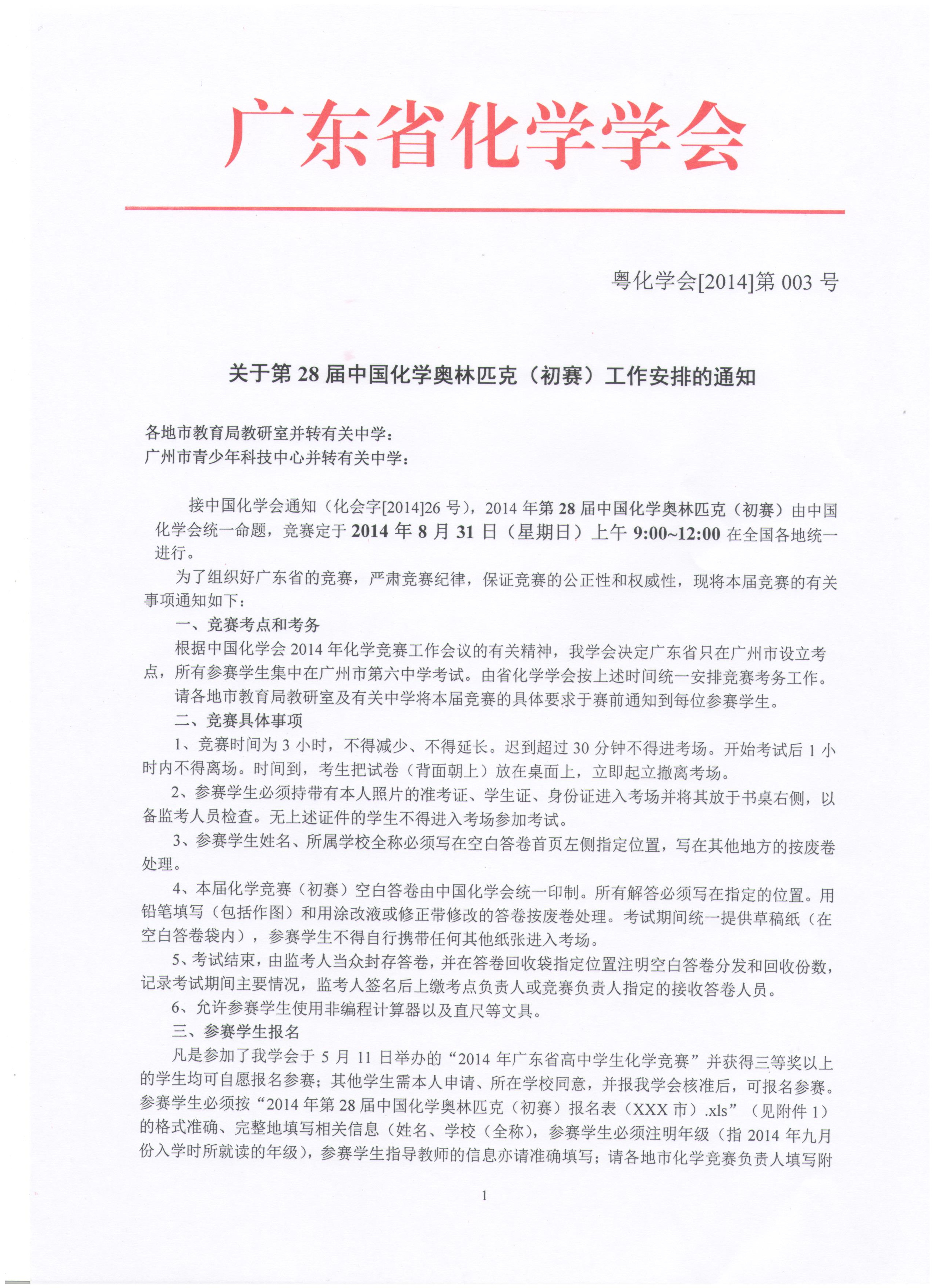 广东省化学学会

粤化学会[2014]第 003 号

关于第 28 届中国化学奥林匹克（初赛）工作安排的通知

各地市教育局教研室并转有关中学：
广州市青少年科技中心并转有关中学：

接中国化学会通知（化会字[2014]26 号），2014 年第 28 届中国化学奥林匹克（初赛）由中国化学会统一命题，竞赛定于 2014 年 8 月 31 日（星期日）上午 9:00~12:00 在全国各地统一进行。

为了组织好广东省的竞赛，严肃竞赛纪律，保证竞赛的公正性和权威性，现将本届竞赛的有关事项通知如下：

一、竞赛考点和考务

根据中国化学会 2014 年化学竞赛工作会议的有关精神，我学会决定广东省只在广州市设立考点，所有参赛学生集中在广州市第六中学考试。由省化学学会按上述时间统一安排竞赛考务工作。

请各地市教育局教研室及有关中学将本届竞赛的具体要求于赛前通知到每位参赛学生。

二、竞赛具体事项

1、竞赛时间为 3 小时，不得减少、不得延长。迟到超过 30 分钟不得进考场。开始考试后 1 小时内不得离场。时间到，考生把试卷（背面朝上）放在桌面上，立即起立撤离考场。

2、参赛学生必须持带有本人照片的准考证、学生证、身份证进入考场并将其放于书桌右侧，以备监考人员检查。无上述证件的学生不得进入考场参加考试。

3、参赛学生姓名、所属学校全称必须写在空白答卷首页左侧指定位置，写在其他地方的按废卷处理。

4、本届化学竞赛（初赛）空白答卷由中国化学会统一印制。所有解答必须写在指定的位置。用铅笔填写（包括作图）和用涂改液或修正带修改的答卷按废卷处理。考试期间统一提供草稿纸（在空白答卷袋内），参赛学生不得自行携带任何其他纸张进入考场。

5、考试结束，由监考人当众封存答卷，并在答卷回收袋指定位置注明空白答卷分发和回收份数，记录考试期间主要情况，监考人签名后上缴考点负责人或竞赛负责人指定的接收答卷人员。

6、允许参赛学生使用非编程计算器以及直尺等文具。

三、参赛学生报名

凡是参加了我学会于 5 月 11 日举办的“2014 年广东省高中学生化学竞赛”并获得三等奖以上的学生均可自愿报名参赛；其他学生需本人申请、所在学校同意，并报我学会核准后，可报名参赛。参赛学生必须按“2014 年第 28 届中国化学奥林匹克（初赛）报名表（XXX 市）.xls”（见附件 1）的格式准确、完整地填写相关信息（姓名、学校（全称），参赛学生必须注明年级（指 2014 年九月份入学时所就读的年级），参赛学生指导教师的信息亦请准确填写；请各地市化学竞赛负责人填写附

1